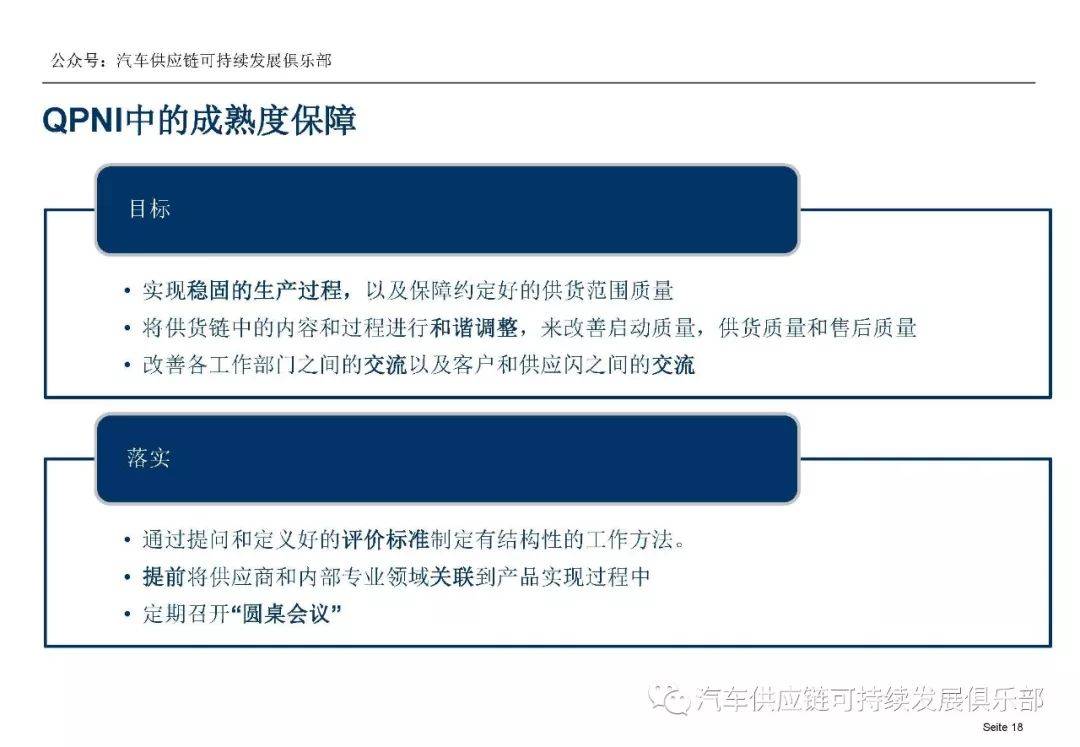 公众号：汽车供应链可持续发展俱乐部

QPNI中的成熟度保障

目标

• 实现稳固的生产过程，以及保障约定好的供货范围质量
• 将供货链中的内容和过程进行和谐调整，来改善启动质量，供货质量和售后质量
• 改善各工作部门之间的交流以及客户和供应闪之间的交流

落实

• 通过提问和定义好的评价标准制定有结构性的工作方法。
• 提前将供应商和内部专业领域关联到产品实现过程中
• 定期召开“圆桌会议”

汽车供应链可持续发展俱乐部

Seite 18